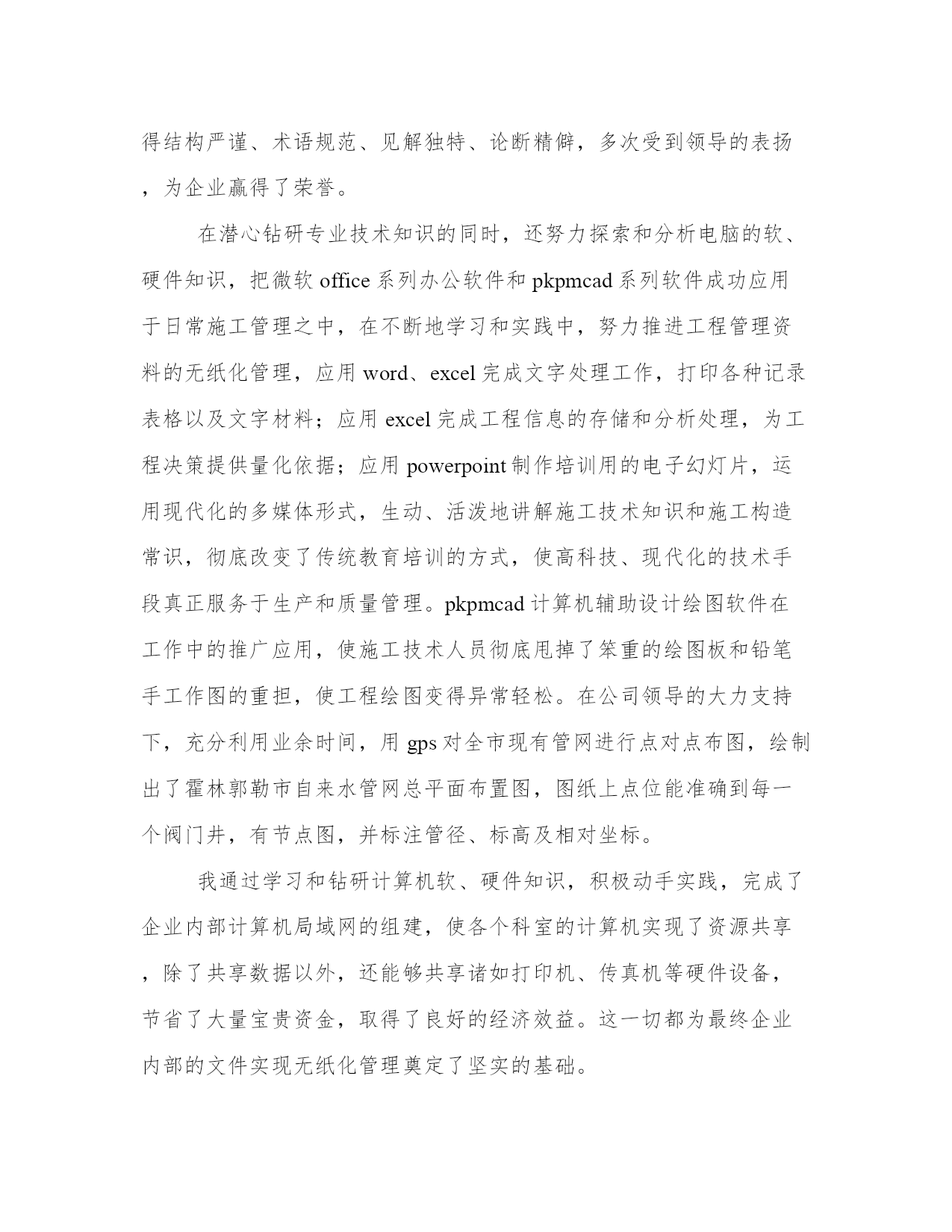 得结构严谨、术语规范、见解独特、论断精僻，多次受到领导的表扬，为企业赢得了荣誉。

在潜心钻研专业技术知识的同时，还努力探索和分析电脑的软、硬件知识，把微软 office 系列办公软件和 pkpmcad 系列软件成功应用于日常施工管理之中，在不断地学习和实践中，努力推进工程管理资料的无纸化管理，应用 word、excel 完成文字处理工作，打印各种记录表格以及文字材料；应用 excel 完成工程信息的存储和分析处理，为工程决策提供量化依据；应用 powerpoint 制作培训用的电子幻灯片，运用现代化的多媒体形式，生动、活泼地讲解施工技术知识和施工构造常识，彻底改变了传统教育培训的方式，使高科技、现代化的技术手段真正服务于生产和质量管理。pkpmcad 计算机辅助设计绘图软件在工作中的推广应用，使施工技术人员彻底甩掉了笨重的绘图板和铅笔手工作图的重担，使工程绘图变得异常轻松。在公司领导的大力支持下，充分利用业余时间，用 gps 对全市现有管网进行点对点布图，绘制出了霍林郭勒市自来水管网总平面布置图，图纸上点位能准确到每一个阀门井，有节点图，并标注管径、标高及相对坐标。

我通过学习和钻研计算机软、硬件知识，积极动手实践，完成了企业内部计算机局域网的组建，使各个科室的计算机实现了资源共享，除了共享数据以外，还能够共享诸如打印机、传真机等硬件设备，节省了大量宝贵资金，取得了良好的经济效益。这一切都为最终企业内部的文件实现无纸化管理奠定了坚实的基础。